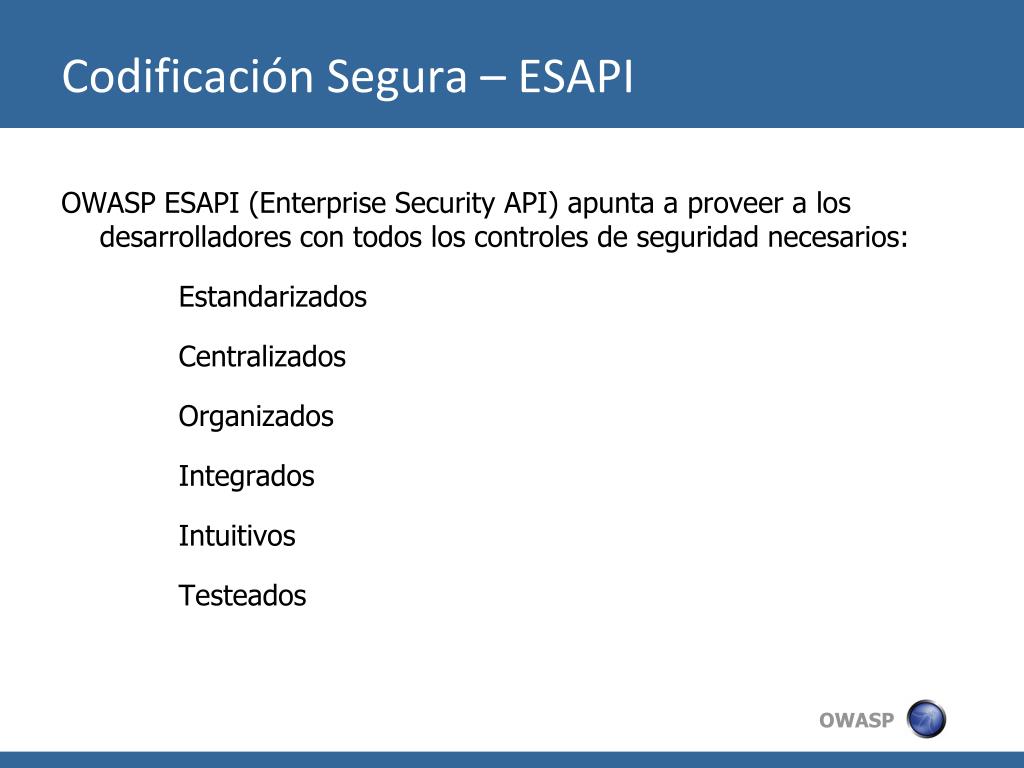 Codificación Segura – ESAPI

OWASP ESAPI (Enterprise Security API) apunta a proveer a los desarrolladores con todos los controles de seguridad necesarios:

Estandarizados

Centralizados

Organizados

Integrados

Intuitivos

Testeados

OWASP